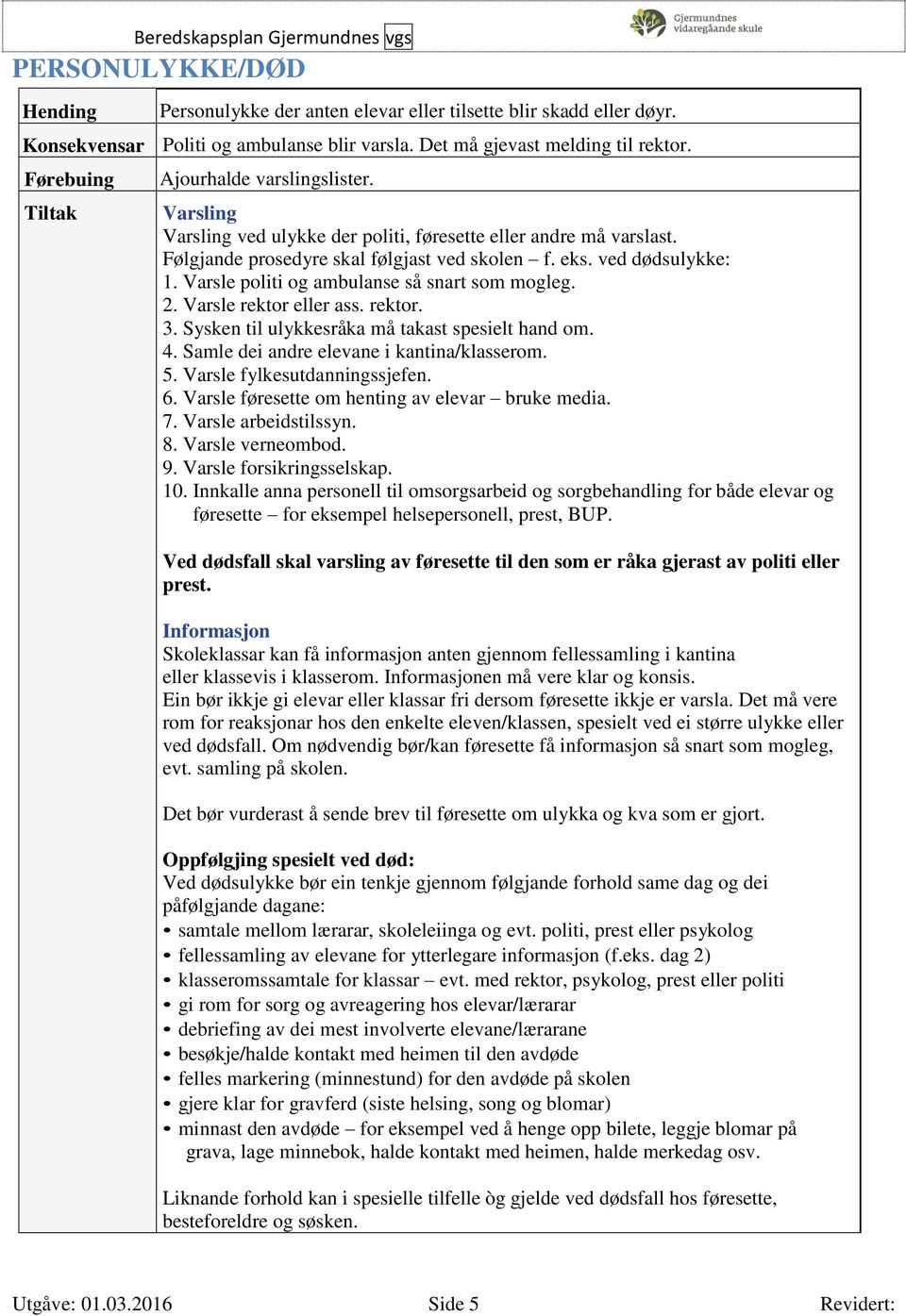 Beredskapsplan Gjermundnes vgs

Gjermundnes vidaregåande skule

PERSONULYKKE/DØD

| Hending | Personulykke der anten elevar eller tilsette blir skadd eller døyr. |
|---|---|
| Konsekvensar | Politi og ambulanse blir varsla. Det må gjevast melding til rektor. |
| Førebuing | Ajourhalde varslingslister. |
| Tiltak | Varsling<br>Varsling ved ulykke der politi, føresette eller andre må varslast.<br>Følgjande prosedyre skal følgjast ved skolen – f. eks. ved dødsulykke:<br>1. Varsle politi og ambulanse så snart som mogleg.<br>2. Varsle rektor eller ass. rektor.<br>3. Sysken til ulykkesråka må takast spesielt hand om.<br>4. Samle dei andre elevane i kantina/klasserom.<br>5. Varsle fylkesutdanningssjefen.<br>6. Varsle føresette om henting av elevar – bruke media.<br>7. Varsle arbeidstilssyn.<br>8. Varsle verneombod.<br>9. Varsle forsikringsselskap.<br>10. Innkalle anna personell til omsorgsarbeid og sorgbehandling for både elevar og føresette – for eksempel helsepersonell, prest, BUP.<br><br>Ved dødsfall skal varsling av føresette til den som er råka gjerast av politi eller prest.<br><br>Informasjon<br>Skoleklassar kan få informasjon anten gjennom fellessamling i kantina eller klassevis i klasserom. Informasjonen må vere klar og konsis.<br>Ein bør ikkje gi elevar eller klassar fri dersom føresette ikkje er varsla. Det må vere rom for reaksjonar hos den enkelte eleven/klassen, spesielt ved ei større ulykke eller ved dødsfall. Om nødvendig bør/kan føresette få informasjon så snart som mogleg, evt. samling på skolen.<br><br>Det bør vurderast å sende brev til føresette om ulykka og kva som er gjort.<br><br>Oppfølgjing spesielt ved død:<br>Ved dødsulykke bør ein tenkje gjennom følgjande forhold same dag og dei påfølgjande dagane:<br>• samtale mellom lærarar, skoleleiinga og evt. politi, prest eller psykolog<br>• fellessamling av elevane for ytterlegare informasjon (f.eks. dag 2)<br>• klasseromssamtale for klassar – evt. med rektor, psykolog, prest eller politi<br>• gi rom for sorg og avreagering hos elevar/lærarar<br>• debriefing av dei mest involverte elevane/lærarane<br>• besøkje/halde kontakt med heimen til den avdøde<br>• felles markering (minnestund) for den avdøde på skolen<br>• gjere klar for gravferd (siste helsing, song og blomar)<br>• minnast den avdøde – for eksempel ved å henge opp bilete, leggje blomar på grava, lage minnebok, halde kontakt med heimen, halde merkedag osv.<br><br>Liknande forhold kan i spesielle tilfelle òg gjelde ved dødsfall hos føresette, besteforeldre og søsken. |

Utgåve: 01.03.2016 Side 5 Revidert: